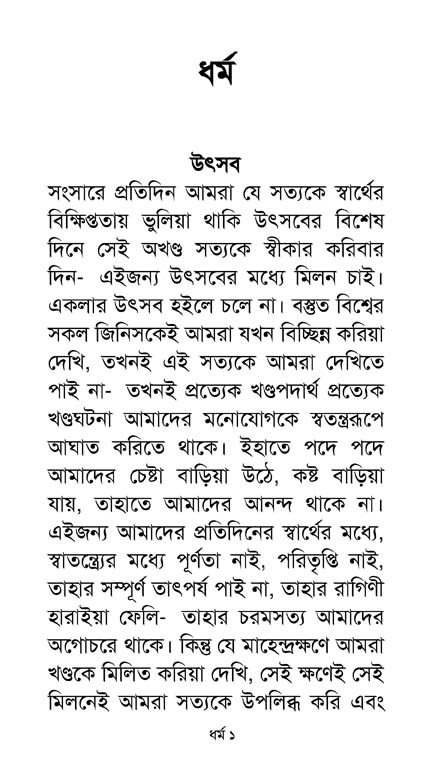 ধর্ম

উৎসব

সংসারে প্রতিদিন আমরা যে সত্যকে স্বার্থের বিক্ষিপ্ততায় ভুলিয়া থাকি উৎসবের বিশেষ দিনে সেই অখণ্ড সত্যকে স্বীকার করিবার দিন- এইজন্য উৎসবের মধ্যে মিলন চাই। একলার উৎসব হইলে চলে না। বস্তুত বিশ্বের সকল জিনিসকেই আমরা যখন বিচ্ছিন্ন করিয়া দেখি, তখনই এই সত্যকে আমরা দেখিতে পাই না- তখনই প্রত্যেক খণ্ডপদার্থ প্রত্যেক খণ্ডঘটনা আমাদের মনোযোগকে স্বতন্ত্ররূপে আঘাত করিতে থাকে। ইহাতে পদে পদে আমাদের চেষ্টা বাড়িয়া উঠে, কষ্ট বাড়িয়া যায়, তাহাতে আমাদের আনন্দ থাকে না। এইজন্য আমাদের প্রতিদিনের স্বার্থের মধ্যে, স্বাতন্ত্র্যের মধ্যে পূর্ণতা নাই, পরিতৃপ্তি নাই, তাহার সম্পূর্ণ তাৎপর্য পাই না, তাহার রাগিণী হারাইয়া ফেলি- তাহার চরমসত্য আমাদের অগোচরে থাকে। কিন্তু যে মাহেন্দ্রক্ষণে আমরা খণ্ডকে মিলিত করিয়া দেখি, সেই ক্ষণেই সেই মিলনেই আমরা সত্যকে উপলব্ধি করি এবং

ধর্ম ১